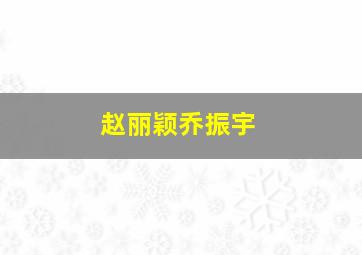 赵丽颖乔振宇